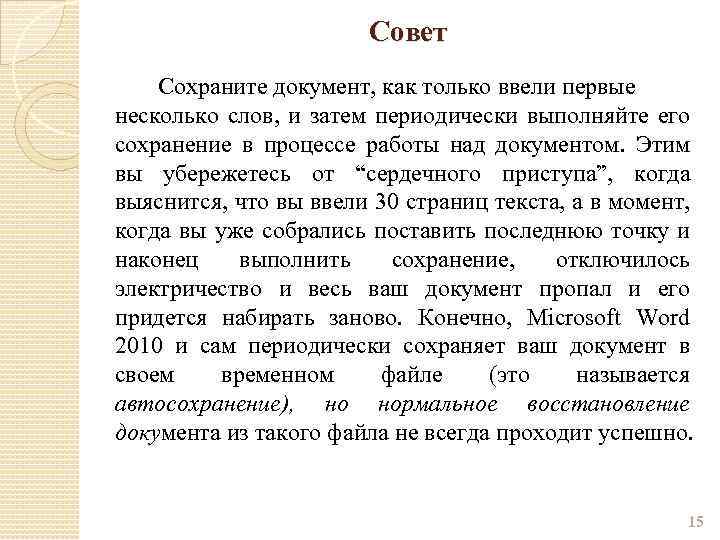 Совет

Сохраните документ, как только ввели первые несколько слов, и затем периодически выполняйте его сохранение в процессе работы над документом. Этим вы убережетесь от “сердечного приступа”, когда выяснится, что вы ввели 30 страниц текста, а в момент, когда вы уже собрались поставить последнюю точку и наконец выполнить сохранение, отключилось электричество и весь ваш документ пропал и его придется набирать заново. Конечно, Microsoft Word 2010 и сам периодически сохраняет ваш документ в своем временном файле (это называется автосохранение), но нормальное восстановление документа из такого файла не всегда проходит успешно.

15